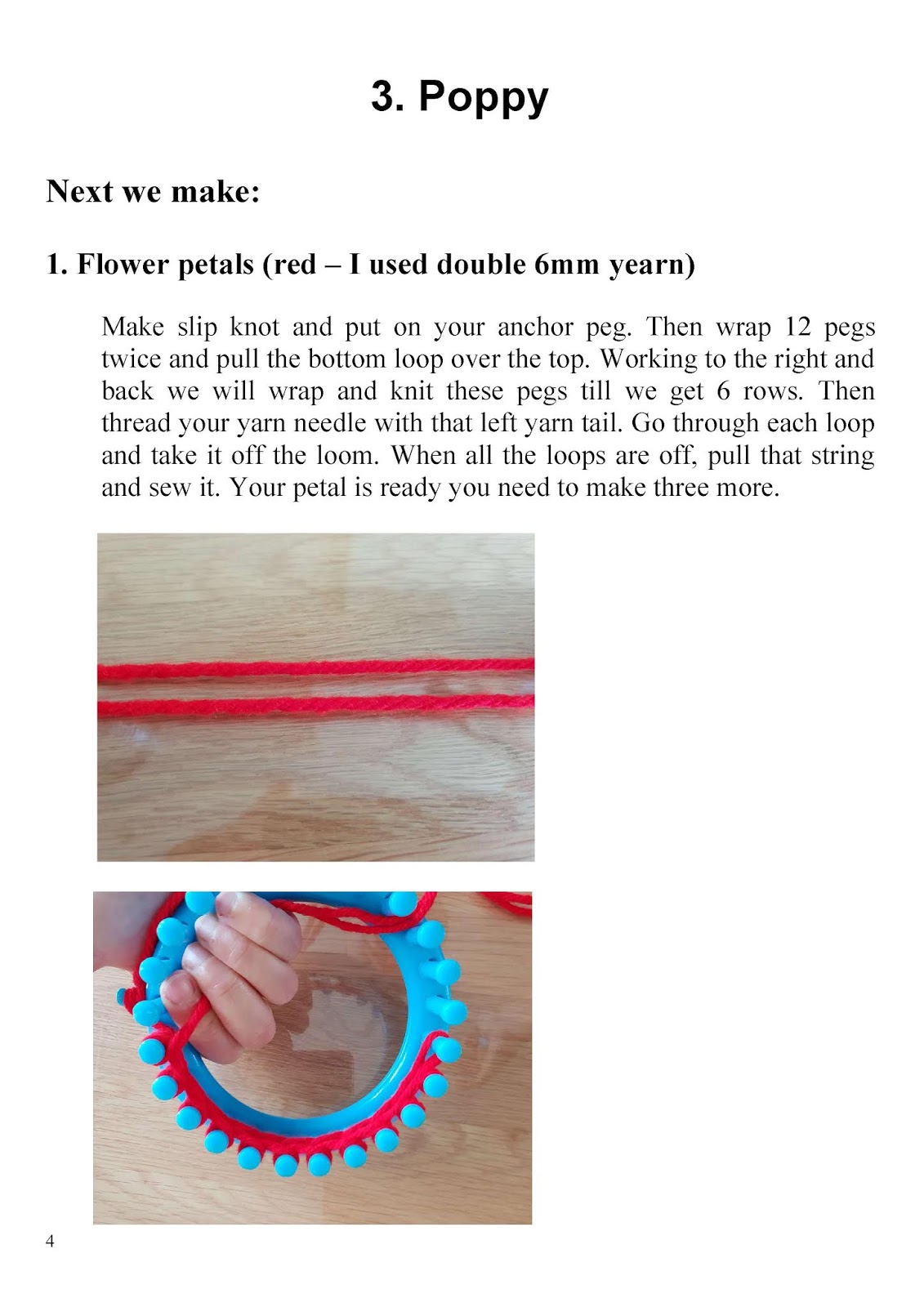 3. Poppy

Next we make:

1. Flower petals (red – I used double 6mm yearn)

Make slip knot and put on your anchor peg. Then wrap 12 pegs twice and pull the bottom loop over the top. Working to the right and back we will wrap and knit these pegs till we get 6 rows. Then thread your yarn needle with that left yarn tail. Go through each loop and take it off the loom. When all the loops are off, pull that string and sew it. Your petal is ready you need to make three more.

4